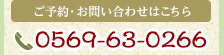 ご予約・お問い合わせはこちら

0569-63-0266